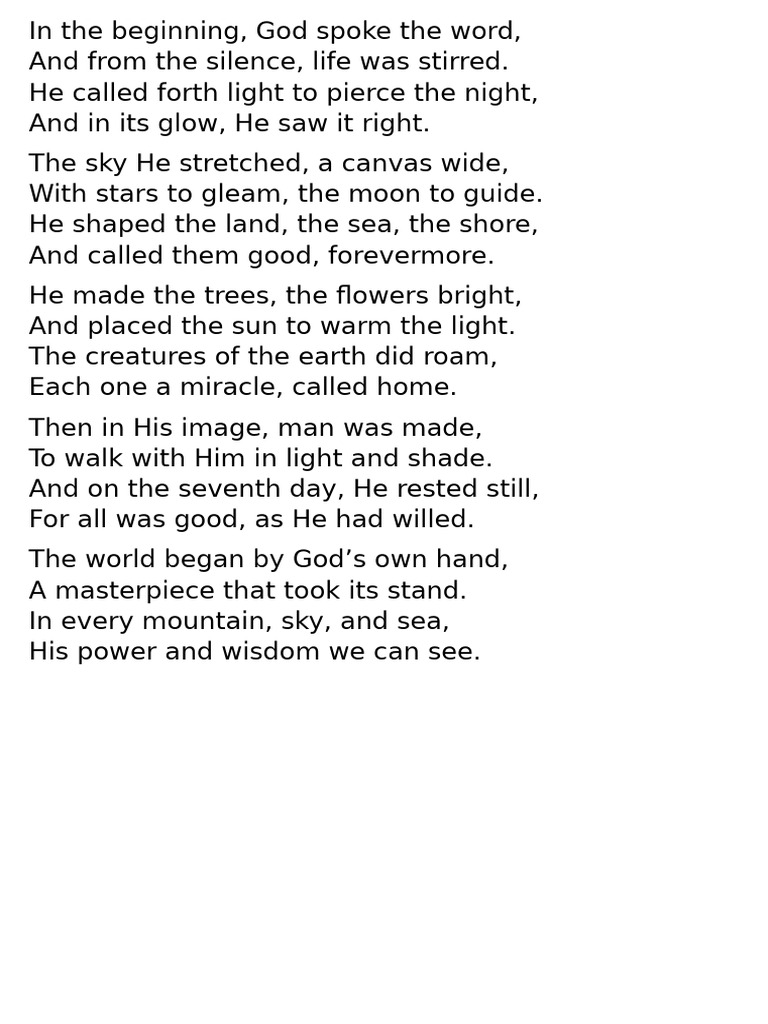 In the beginning, God spoke the word,
And from the silence, life was stirred.
He called forth light to pierce the night,
And in its glow, He saw it right.

The sky He stretched, a canvas wide,
With stars to gleam, the moon to guide.
He shaped the land, the sea, the shore,
And called them good, forevermore.

He made the trees, the flowers bright,
And placed the sun to warm the light.
The creatures of the earth did roam,
Each one a miracle, called home.

Then in His image, man was made,
To walk with Him in light and shade.
And on the seventh day, He rested still,
For all was good, as He had willed.

The world began by God’s own hand,
A masterpiece that took its stand.
In every mountain, sky, and sea,
His power and wisdom we can see.